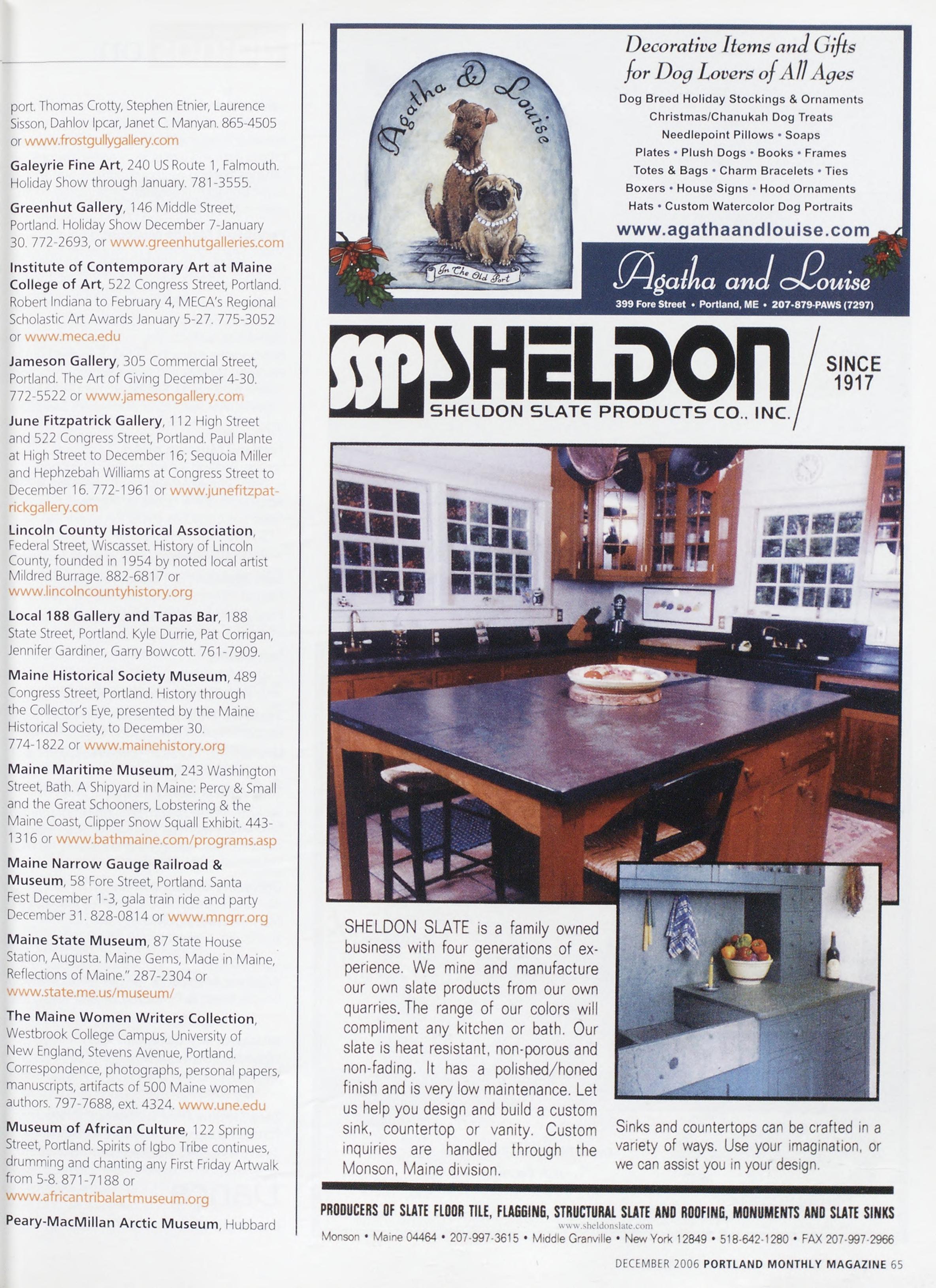 port. Thomas Crotty, Stephen Etnier, Laurence Sisson, Dahlov Ipcar, Janet C. Manyan. 865-4505 or www.frostgullygallery.com

Galeyrie Fine Art, 240 US Route 1, Falmouth. Holiday Show through January. 781-3555.

Greenhut Gallery, 146 Middle Street, Portland. Holiday Show December 7-January 30. 772-2693, or www.greenhutgalleries.com

Institute of Contemporary Art at Maine College of Art, 522 Congress Street, Portland. Robert Indiana to February 4, MECA's Regional Scholastic Art Awards January 5-27. 775-3052 or www.meca.edu

Jameson Gallery, 305 Commercial Street, Portland. The Art of Giving December 4-30. 772-5522 or www.jamesongallery.com

June Fitzpatrick Gallery, 112 High Street and 522 Congress Street, Portland. Paul Plante at High Street to December 16; Sequoia Miller and Hephzebah Williams at Congress Street to December 16. 772-1961 or www.junefitzpatrickgallery.com

Lincoln County Historical Association, Federal Street, Wiscasset. History of Lincoln County, founded in 1954 by noted local artist Mildred Burrage. 882-6817 or www.lincolncountyhistory.org

Local 188 Gallery and Tapas Bar, 188 State Street, Portland. Kyle Durrie, Pat Corrigan, Jennifer Gardiner, Garry Bowcott. 761-7909.

Maine Historical Society Museum, 489 Congress Street, Portland. History through the Collector's Eye, presented by the Maine Historical Society, to December 30. 774-1822 or www.mainehistory.org

Maine Maritime Museum, 243 Washington Street, Bath. A Shipyard in Maine: Percy & Small and the Great Schooners, Lobstering & the Maine Coast, Clipper Snow Squall Exhibit. 443-1316 or www.bathmaine.com/programs.asp

Maine Narrow Gauge Railroad & Museum, 58 Fore Street, Portland. Santa Fest December 1-3, gala train ride and party December 31. 828-0814 or www.mngrr.org

Maine State Museum, 87 State House Station, Augusta. Maine Gems, Made in Maine, Reflections of Maine." 287-2304 or www.state.me.us/museum/

The Maine Women Writers Collection, Westbrook College Campus, University of New England, Stevens Avenue, Portland. Correspondence, photographs, personal papers, manuscripts, artifacts of 500 Maine women authors. 797-7688, ext. 4324. www.une.edu

Museum of African Culture, 122 Spring Street, Portland. Spirits of Igbo Tribe continues, drumming and chanting any First Friday Artwalk from 5-8. 871-7188 or www.africantribalartmuseum.org

Peary-MacMillan Arctic Museum, Hubbard

Agatha & Louise

In The Old Port

Decorative Items and Gifts for Dog Lovers of All Ages

Dog Breed Holiday Stockings & Ornaments
Christmas/Chanukah Dog Treats
Needlepoint Pillows • Soaps
Plates • Plush Dogs • Books • Frames
Totes & Bags • Charm Bracelets • Ties
Boxers • House Signs • Hood Ornaments
Hats • Custom Watercolor Dog Portraits

www.agathaandlouise.com

Agatha and Louise

399 Fore Street • Portland, ME • 207-879-PAWS (7297)

SSP SHELDON
SHELDON SLATE PRODUCTS CO., INC.

SINCE 1917

SHELDON SLATE is a family owned business with four generations of experience. We mine and manufacture our own slate products from our own quarries. The range of our colors will compliment any kitchen or bath. Our slate is heat resistant, non-porous and non-fading. It has a polished/honed finish and is very low maintenance. Let us help you design and build a custom sink, countertop or vanity. Custom inquiries are handled through the Monson, Maine division.

Sinks and countertops can be crafted in a variety of ways. Use your imagination, or we can assist you in your design.

PRODUCERS OF SLATE FLOOR TILE, FLAGGING, STRUCTURAL SLATE AND ROOFING, MONUMENTS AND SLATE SINKS

www.sheldonslate.com

Monson • Maine 04464 • 207-997-3615 • Middle Granville • New York 12849 • 518-642-1280 • FAX 207-997-2966

DECEMBER 2006 PORTLAND MONTHLY MAGAZINE 65